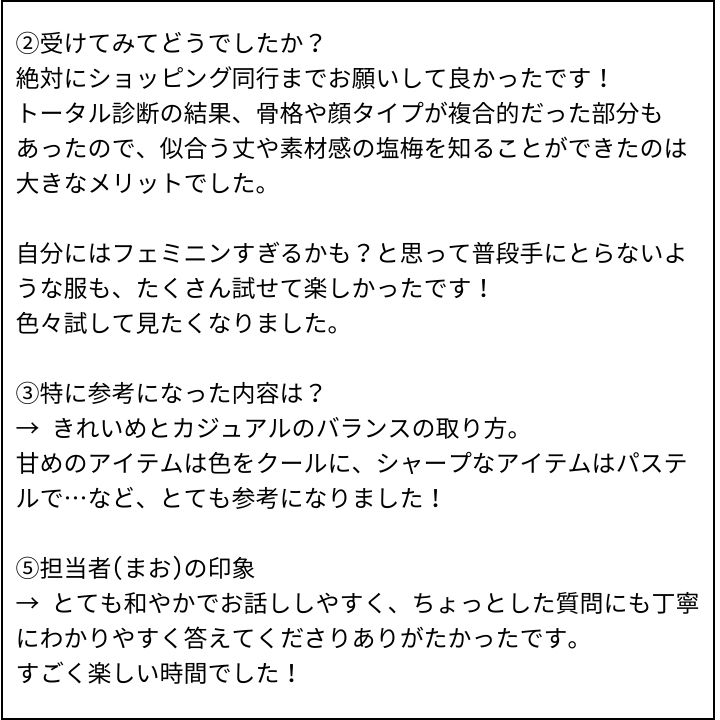 ②受けてみてどうでしたか？
絶対にショッピング同行までお願いして良かったです！
トータル診断の結果、骨格や顔タイプが複合的だった部分もあったので、似合う丈や素材感の塩梅を知ることができたのは大きなメリットでした。

自分にはフェミニンすぎるかも？と思って普段手にとらないような服も、たくさん試せて楽しかったです！
色々試して見たくなりました。

③特に参考になった内容は？
→ きれいめとカジュアルのバランスの取り方。
甘めのアイテムは色をクールに、シャープなアイテムはパステルで…など、とても参考になりました！

⑤担当者（まお）の印象
→ とても和やかでお話ししやすく、ちょっとした質問にも丁寧にわかりやすく答えてくださりありがたかったです。
すごく楽しい時間でした！